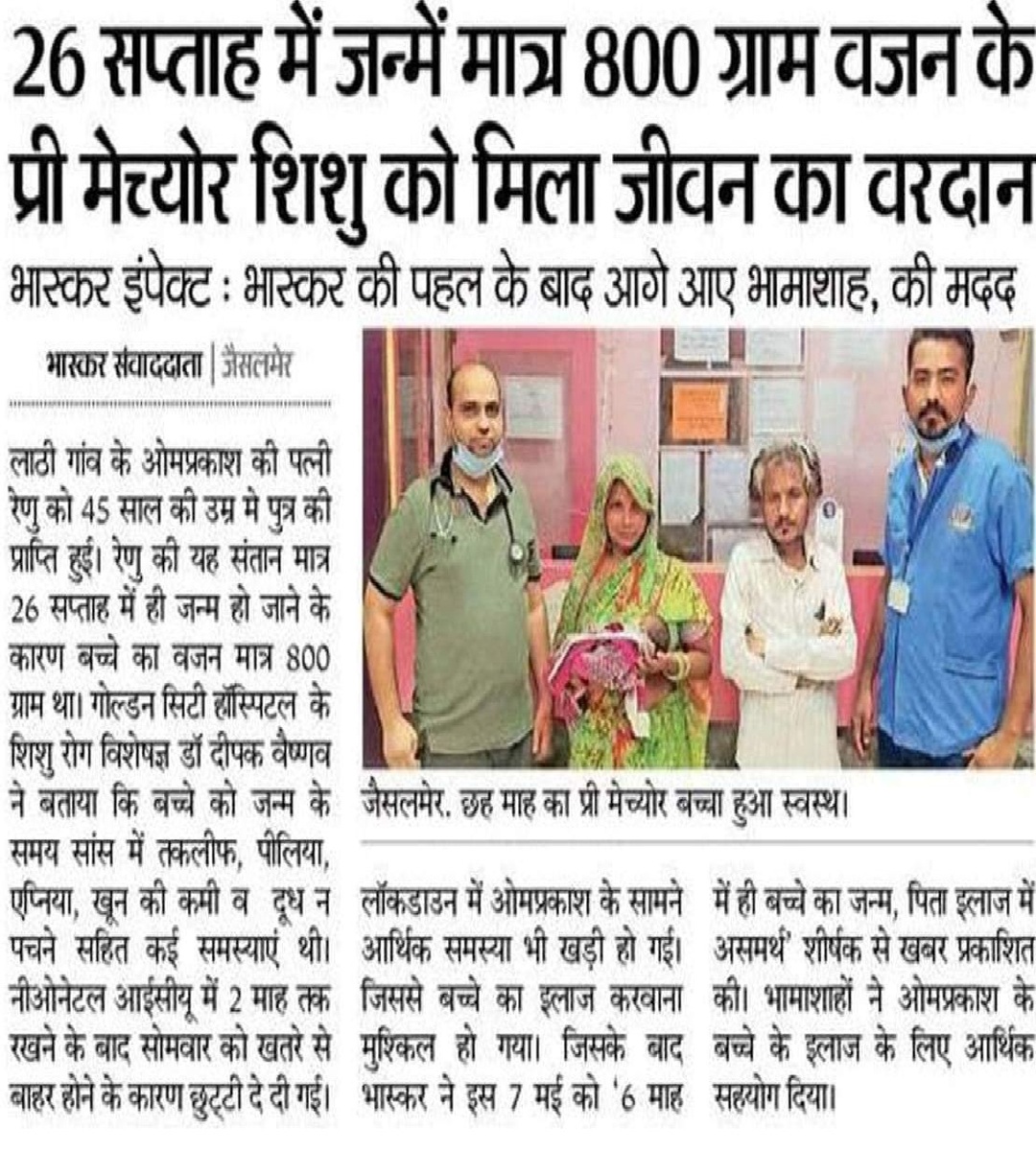 26 सप्ताह में जन्में मात्र 800 ग्राम वजन के प्री मेच्योर शिशु को मिला जीवन का वरदान

भास्कर इंपेक्ट : भास्कर की पहल के बाद आगे आए भामाशाह, की मदद

भास्कर संवाददाता | जैसलमेर

लाठी गांव के ओमप्रकाश की पत्नी रेणु को 45 साल की उम्र मे पुत्र की प्राप्ति हुई। रेणु की यह संतान मात्र 26 सप्ताह में ही जन्म हो जाने के कारण बच्चे का वजन मात्र 800 ग्राम था। गोल्डन सिटी हॉस्पिटल के शिशु रोग विशेषज्ञ डॉ दीपक वैष्णव ने बताया कि बच्चे को जन्म के समय सांस में तकलीफ, पीलिया, एप्निया, खून की कमी व दूध न पचने सहित कई समस्याएं थी। नीओनेटल आईसीयू में 2 माह तक रखने के बाद सोमवार को खतरे से बाहर होने के कारण छुट्टी दे दी गई।

जैसलमेर. छह माह का प्री मेच्योर बच्चा हुआ स्वस्थ।

लॉकडाउन में ओमप्रकाश के सामने आर्थिक समस्या भी खड़ी हो गई। जिससे बच्चे का इलाज करवाना मुश्किल हो गया। जिसके बाद भास्कर ने इस 7 मई को '6 माह में ही बच्चे का जन्म, पिता इलाज में असमर्थ' शीर्षक से खबर प्रकाशित की। भामाशाहों ने ओमप्रकाश के बच्चे के इलाज के लिए आर्थिक सहयोग दिया।